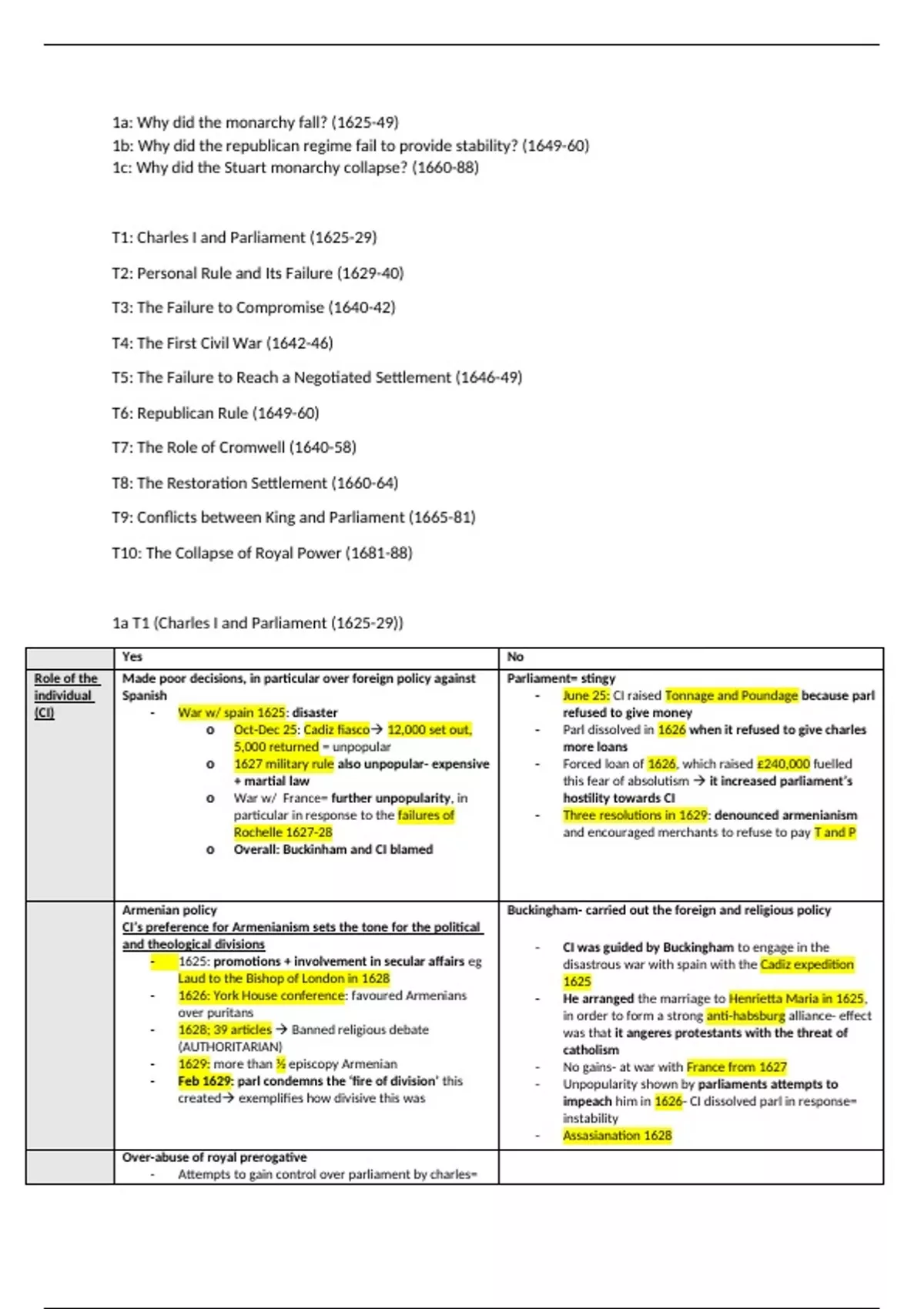 1a: Why did the monarchy fall? (1625-49)
1b: Why did the republican regime fail to provide stability? (1649-60)
1c: Why did the Stuart monarchy collapse? (1660-88)

T1: Charles I and Parliament (1625-29)

T2: Personal Rule and Its Failure (1629-40)

T3: The Failure to Compromise (1640-42)

T4: The First Civil War (1642-46)

T5: The Failure to Reach a Negotiated Settlement (1646-49)

T6: Republican Rule (1649-60)

T7: The Role of Cromwell (1640-58)

T8: The Restoration Settlement (1660-64)

T9: Conflicts between King and Parliament (1665-81)

T10: The Collapse of Royal Power (1681-88)

1a T1 (Charles I and Parliament (1625-29))

| | Yes | No |
|---|---|---|
| Role of the individual (CI) | Made poor decisions, in particular over foreign policy against Spanish<br>- War w/ spain 1625: disaster<br>o Oct-Dec 25: Cadiz fiasco→ 12,000 set out, 5,000 returned = unpopular<br>o 1627 military rule also unpopular- expensive + martial law<br>o War w/ France= further unpopularity, in particular in response to the failures of Rochelle 1627-28<br>o Overall: Buckinham and CI blamed | Parliament= stingy<br>- June 25: CI raised Tonnage and Poundage because parl refused to give money<br>- Parl dissolved in 1626 when it refused to give charles more loans<br>- Forced loan of 1626, which raised £240,000 fuelled this fear of absolutism → it increased parliament's hostility towards CI<br>- Three resolutions in 1629: denounced armenianism and encouraged merchants to refuse to pay T and P |
| | Armenian policy<br>CI's preference for Armenianism sets the tone for the political and theological divisions<br>- 1625: promotions + involvement in secular affairs eg Laud to the Bishop of London in 1628<br>- 1626: York House conference: favoured Armenians over puritans<br>- 1628; 39 articles → Banned religious debate (AUTHORITARIAN)<br>- 1629: more than ½ episcopy Armenian<br>- Feb 1629: parl condemns the 'fire of division' this created→ exemplifies how divisive this was | Buckingham- carried out the foreign and religious policy<br>- CI was guided by Buckingham to engage in the disastrous war with spain with the Cadiz expedition 1625<br>- He arranged the marriage to Henrietta Maria in 1625, in order to form a strong anti-habsburg alliance- effect was that it angeres protestants with the threat of catholism<br>- No gains- at war with France from 1627<br>- Unpopularity shown by parliaments attempts to impeach him in 1626- CI dissolved parl in response= instability<br>- Assasianation 1628 |
| | Over-abuse of royal prerogative<br>- Attempts to gain control over parliament by charles= | |